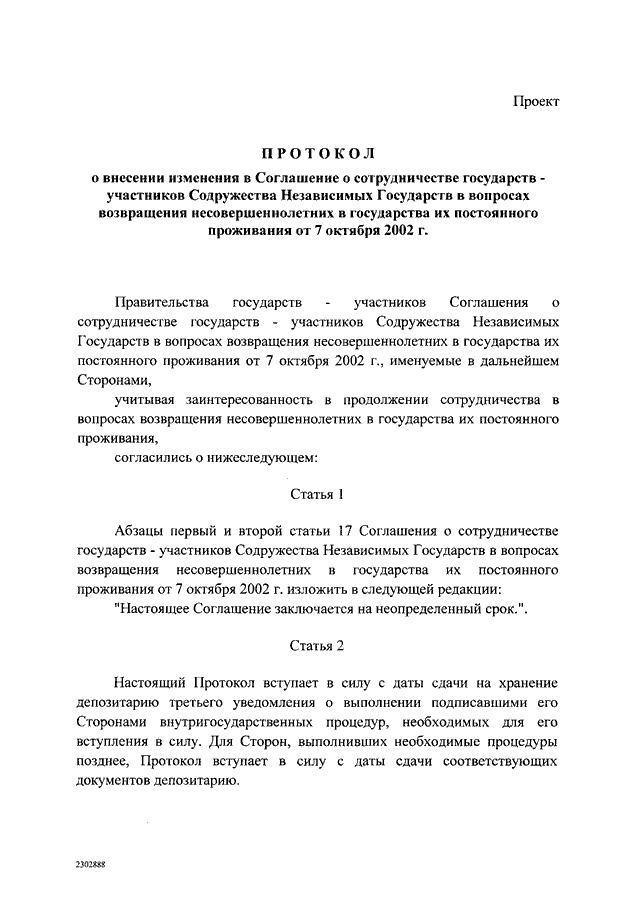 Проект

ПРОТОКОЛ

о внесении изменения в Соглашение о сотрудничестве государств - участников Содружества Независимых Государств в вопросах возвращения несовершеннолетних в государства их постоянного проживания от 7 октября 2002 г.

Правительства государств - участников Соглашения о сотрудничестве государств - участников Содружества Независимых Государств в вопросах возвращения несовершеннолетних в государства их постоянного проживания от 7 октября 2002 г., именуемые в дальнейшем Сторонами,

учитывая заинтересованность в продолжении сотрудничества в вопросах возвращения несовершеннолетних в государства их постоянного проживания,

согласились о нижеследующем:

Статья 1

Абзацы первый и второй статьи 17 Соглашения о сотрудничестве государств - участников Содружества Независимых Государств в вопросах возвращения несовершеннолетних в государства их постоянного проживания от 7 октября 2002 г. изложить в следующей редакции:

"Настоящее Соглашение заключается на неопределенный срок.".

Статья 2

Настоящий Протокол вступает в силу с даты сдачи на хранение депозитарию третьего уведомления о выполнении подписавшими его Сторонами внутригосударственных процедур, необходимых для его вступления в силу. Для Сторон, выполнивших необходимые процедуры позднее, Протокол вступает в силу с даты сдачи соответствующих документов депозитарию.

2302888